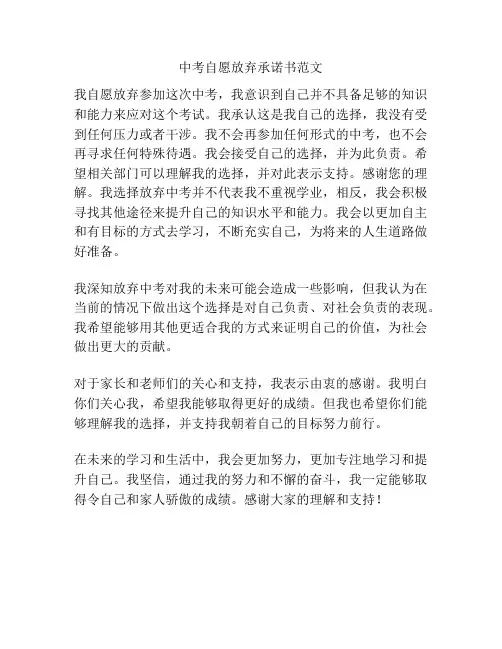 中考自愿放弃承诺书范文

我自愿放弃参加这次中考，我意识到自己并不具备足够的知识和能力来应对这个考试。我承认这是我自己的选择，我没有受到任何压力或者干涉。我不会再参加任何形式的中考，也不会再寻求任何特殊待遇。我会接受自己的选择，并为此负责。希望相关部门可以理解我的选择，并对此表示支持。感谢您的理解。我选择放弃中考并不代表我不重视学业，相反，我会积极寻找其他途径来提升自己的知识水平和能力。我会以更加自主和有目标的方式去学习，不断充实自己，为将来的人生道路做好准备。

我深知放弃中考对我的未来可能会造成一些影响，但我认为在当前的情况下做出这个选择是对自己负责、对社会负责的表现。我希望能够用其他更适合我的方式来证明自己的价值，为社会做出更大的贡献。

对于家长和老师们的关心和支持，我表示由衷的感谢。我明白你们关心我，希望我能够取得更好的成绩。但我也希望你们能够理解我的选择，并支持我朝着自己的目标努力前行。

在未来的学习和生活中，我会更加努力，更加专注地学习和提升自己。我坚信，通过我的努力和不懈的奋斗，我一定能够取得令自己和家人骄傲的成绩。感谢大家的理解和支持！